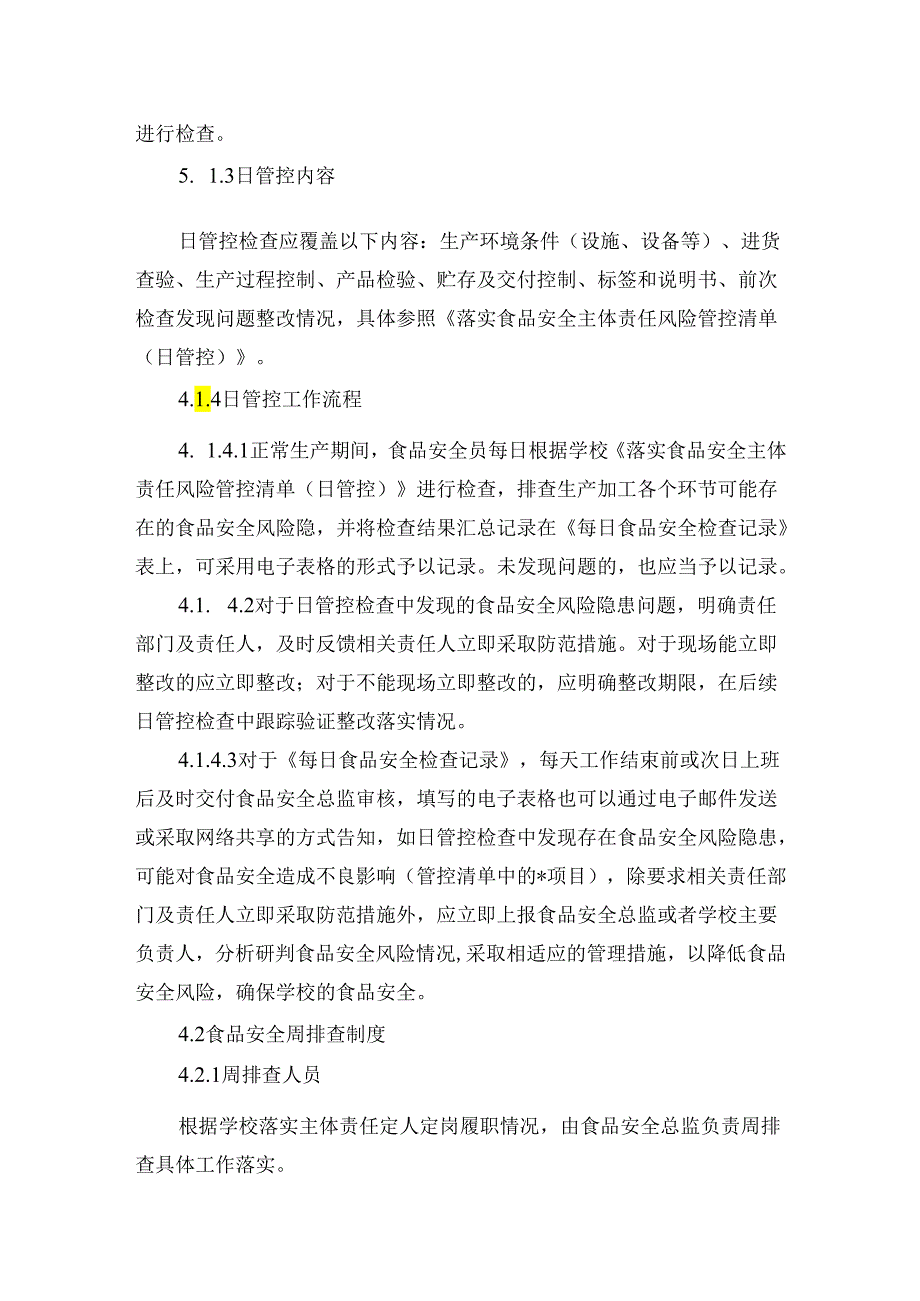 进行检查。

5. 1.3日管控内容

日管控检查应覆盖以下内容：生产环境条件（设施、设备等）、进货查验、生产过程控制、产品检验、贮存及交付控制、标签和说明书、前次检查发现问题整改情况，具体参照《落实食品安全主体责任风险管控清单（日管控）》。

4.1.4日管控工作流程

4. 1.4.1正常生产期间，食品安全员每日根据学校《落实食品安全主体责任风险管控清单（日管控）》进行检查，排查生产加工各个环节可能存在的食品安全风险隐，并将检查结果汇总记录在《每日食品安全检查记录》表上，可采用电子表格的形式予以记录。未发现问题的，也应当予以记录。

4.1. 4.2对于日管控检查中发现的食品安全风险隐患问题，明确责任部门及责任人，及时反馈相关责任人立即采取防范措施。对于现场能立即整改的应立即整改；对于不能现场立即整改的，应明确整改期限，在后续日管控检查中跟踪验证整改落实情况。

4.1.4.3对于《每日食品安全检查记录》，每天工作结束前或次日上班后及时交付食品安全总监审核，填写的电子表格也可以通过电子邮件发送或采取网络共享的方式告知，如日管控检查中发现存在食品安全风险隐患，可能对食品安全造成不良影响（管控清单中的*项目），除要求相关责任部门及责任人立即采取防范措施外，应立即上报食品安全总监或者学校主要负责人，分析研判食品安全风险情况,采取相适应的管理措施，以降低食品安全风险，确保学校的食品安全。

4.2食品安全周排查制度

4.2.1周排查人员

根据学校落实主体责任定人定岗履职情况，由食品安全总监负责周排查具体工作落实。